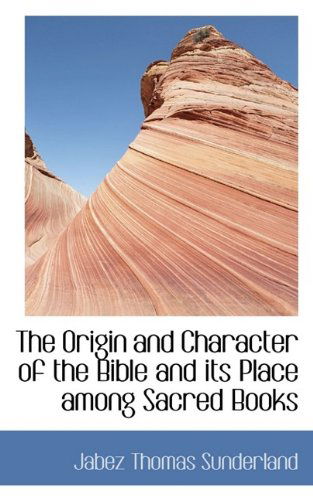 The Origin and Character of the Bible and its Place among Sacred Books

Jabez Thomas Sunderland